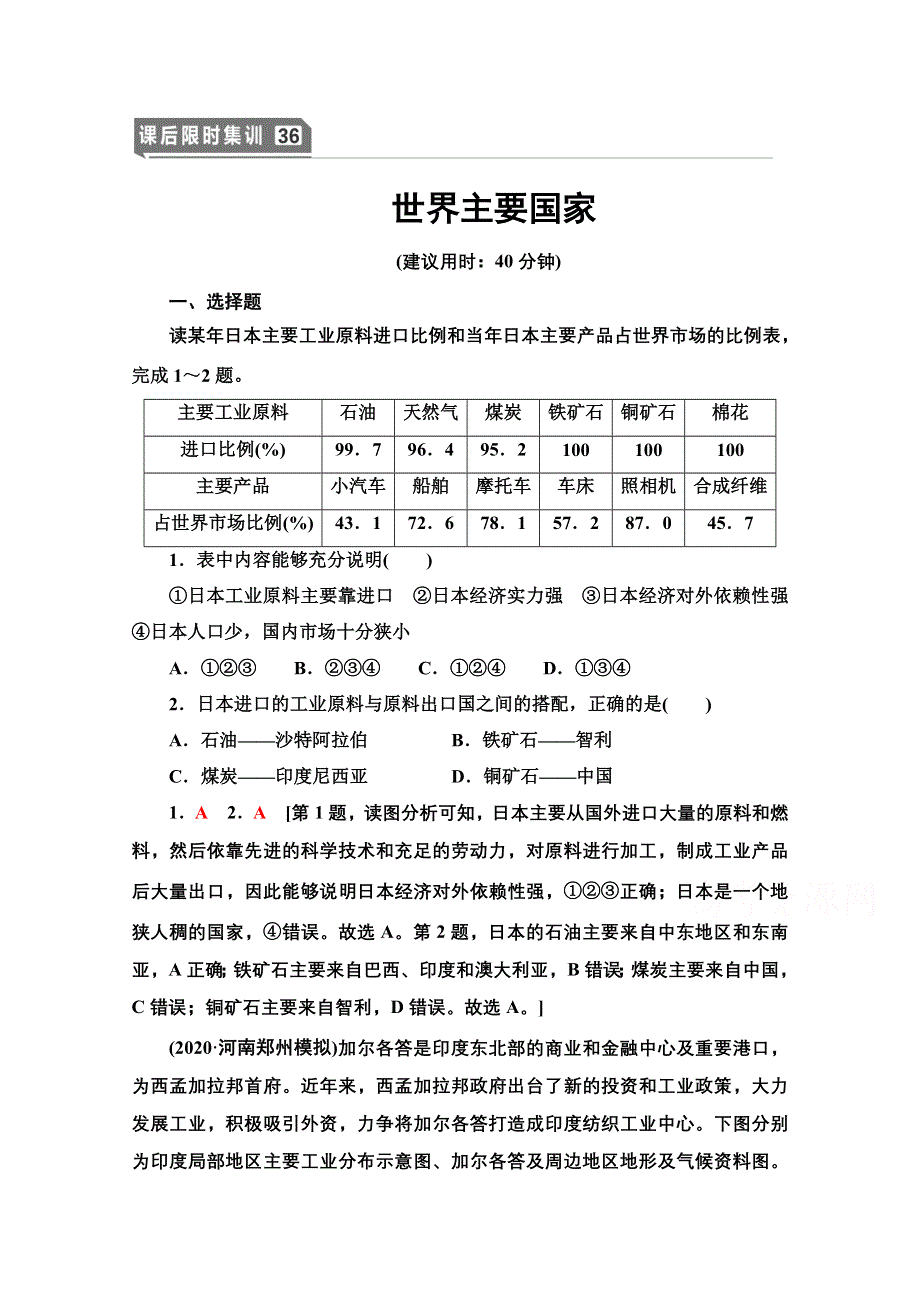 课后限时集训 36

世界主要国家

(建议用时：40 分钟)

一、选择题

读某年日本主要工业原料进口比例和当年日本主要产品占世界市场的比例表，完成 1～2 题。

| 主要工业原料 | 石油 | 天然气 | 煤炭 | 铁矿石 | 铜矿石 | 棉花 |
|---|---|---|---|---|---|---|
| 进口比例(%) | 99．7 | 96．4 | 95．2 | 100 | 100 | 100 |
| 主要产品 | 小汽车 | 船舶 | 摩托车 | 车床 | 照相机 | 合成纤维 |
| 占世界市场比例(%) | 43．1 | 72．6 | 78．1 | 57．2 | 87．0 | 45．7 |

1．表中内容能够充分说明(　　)

①日本工业原料主要靠进口　②日本经济实力强　③日本经济对外依赖性强　④日本人口少，国内市场十分狭小

A．①②③　B．②③④　C．①②④　D．①③④

2．日本进口的工业原料与原料出口国之间的搭配，正确的是(　　)

A．石油——沙特阿拉伯　　B．铁矿石——智利

C．煤炭——印度尼西亚　　D．铜矿石——中国

1．A　2．A　[第 1 题，读图分析可知，日本主要从国外进口大量的原料和燃料，然后依靠先进的科学技术和充足的劳动力，对原料进行加工，制成工业产品后大量出口，因此能够说明日本经济对外依赖性强，①②③正确；日本是一个地狭人稠的国家，④错误。故选 A。第 2 题，日本的石油主要来自中东地区和东南亚，A 正确；铁矿石主要来自巴西、印度和澳大利亚，B 错误；煤炭主要来自中国，C 错误；铜矿石主要来自智利，D 错误。故选 A。]

(2020·河南郑州模拟)加尔各答是印度东北部的商业和金融中心及重要港口，为西孟加拉邦首府。近年来，西孟加拉邦政府出台了新的投资和工业政策，大力发展工业，积极吸引外资，力争将加尔各答打造成印度纺织工业中心。下图分别为印度局部地区主要工业分布示意图、加尔各答及周边地区地形及气候资料图。